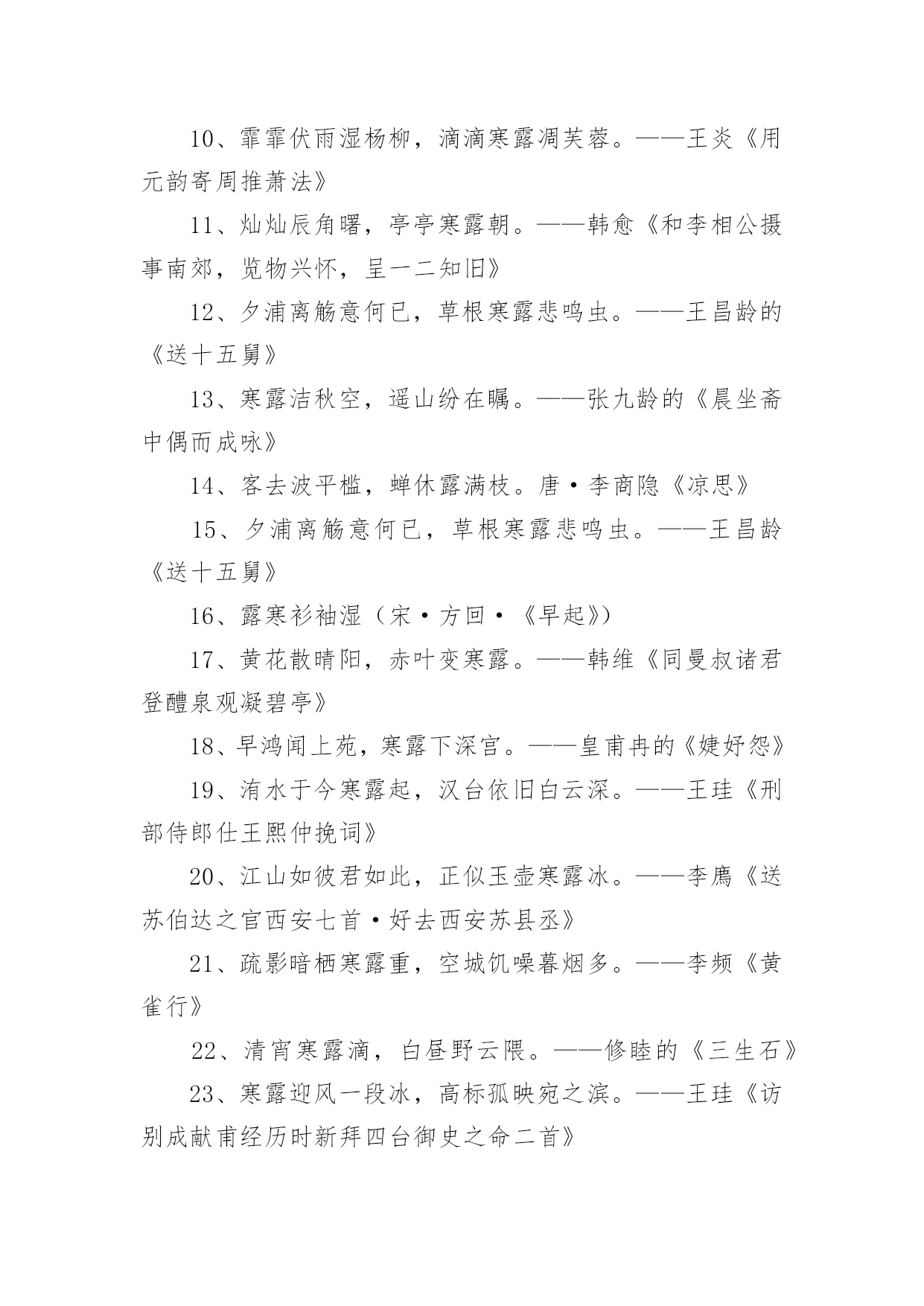 10、霏霏伏雨湿杨柳，滴滴寒露凋芙蓉。——王炎《用元韵寄周推萧法》

11、灿灿辰角曙，亭亭寒露朝。——韩愈《和李相公摄事南郊，览物兴怀，呈一二知旧》

12、夕浦离觞意何已，草根寒露悲鸣虫。——王昌龄的《送十五舅》

13、寒露洁秋空，遥山纷在瞩。——张九龄的《晨坐斋中偶而成咏》

14、客去波平槛，蝉休露满枝。唐·李商隐《凉思》

15、夕浦离觞意何已，草根寒露悲鸣虫。——王昌龄《送十五舅》

16、露寒衫袖湿（宋·方回·《早起》）

17、黄花散晴阳，赤叶变寒露。——韩维《同曼叔诸君登醴泉观凝碧亭》

18、早鸿闻上苑，寒露下深宫。——皇甫冉的《婕妤怨》

19、洧水于今寒露起，汉台依旧白云深。——王珪《刑部侍郎仕王熙仲挽词》

20、江山如彼君如此，正似玉壶寒露冰。——李廌《送苏伯达之官西安七首·好去西安苏县丞》

21、疏影暗栖寒露重，空城饥噪暮烟多。——李频《黄雀行》

22、清宵寒露滴，白昼野云隈。——修睦的《三生石》

23、寒露迎风一段冰，高标孤映宛之滨。——王珪《访别成献甫经历时新拜四台御史之命二首》